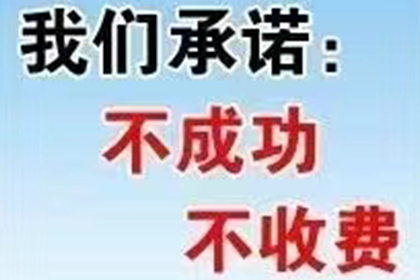 我们承诺：

不成功

不收费